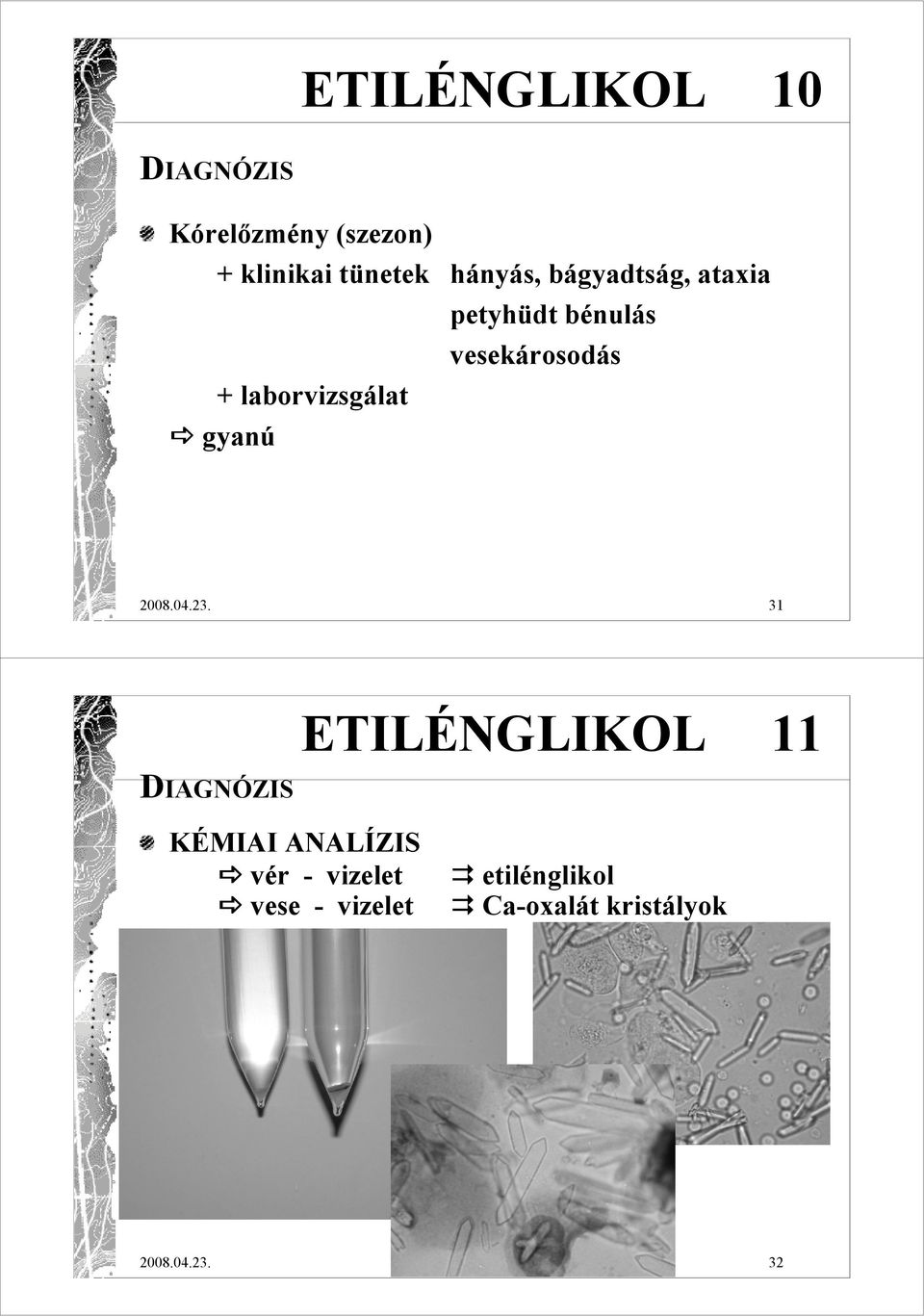 ETILÉNGLIKOL 10

DIAGNÓZIS

Kórelőzmény (szezon)
+ klinikai tünetek hányás, bágyadtság, ataxia
petyhüdt bénulás
vesekárosodás
+ laborvizsgálat
⇨ gyanú

2008.04.23. 31

ETILÉNGLIKOL 11

DIAGNÓZIS

KÉMIAI ANALÍZIS
⇨ vér - vizelet ⇉ etilénglikol
⇨ vese - vizelet ⇉ Ca-oxalát kristályok

2008.04.23. 32